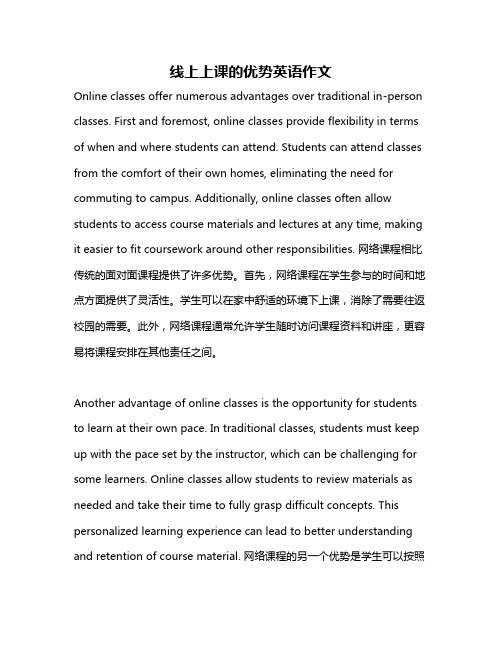 线上上课的优势英语作文

Online classes offer numerous advantages over traditional in-person classes. First and foremost, online classes provide flexibility in terms of when and where students can attend. Students can attend classes from the comfort of their own homes, eliminating the need for commuting to campus. Additionally, online classes often allow students to access course materials and lectures at any time, making it easier to fit coursework around other responsibilities. 网络课程相比传统的面对面课程提供了许多优势。首先，网络课程在学生参与的时间和地点方面提供了灵活性。学生可以在家中舒适的环境下上课，消除了需要往返校园的需要。此外，网络课程通常允许学生随时访问课程资料和讲座，更容易将课程安排在其他责任之间。

Another advantage of online classes is the opportunity for students to learn at their own pace. In traditional classes, students must keep up with the pace set by the instructor, which can be challenging for some learners. Online classes allow students to review materials as needed and take their time to fully grasp difficult concepts. This personalized learning experience can lead to better understanding and retention of course material. 网络课程的另一个优势是学生可以按照